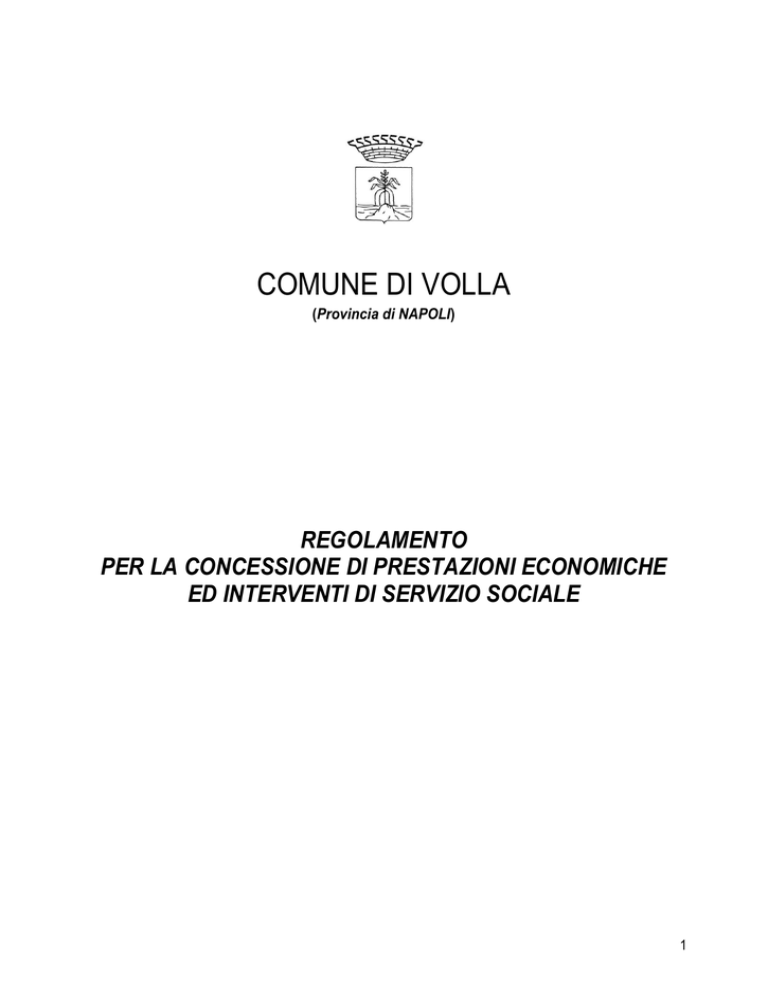 COMUNE DI VOLLA
(Provincia di NAPOLI)

REGOLAMENTO
PER LA CONCESSIONE DI PRESTAZIONI ECONOMICHE
ED INTERVENTI DI SERVIZIO SOCIALE

1